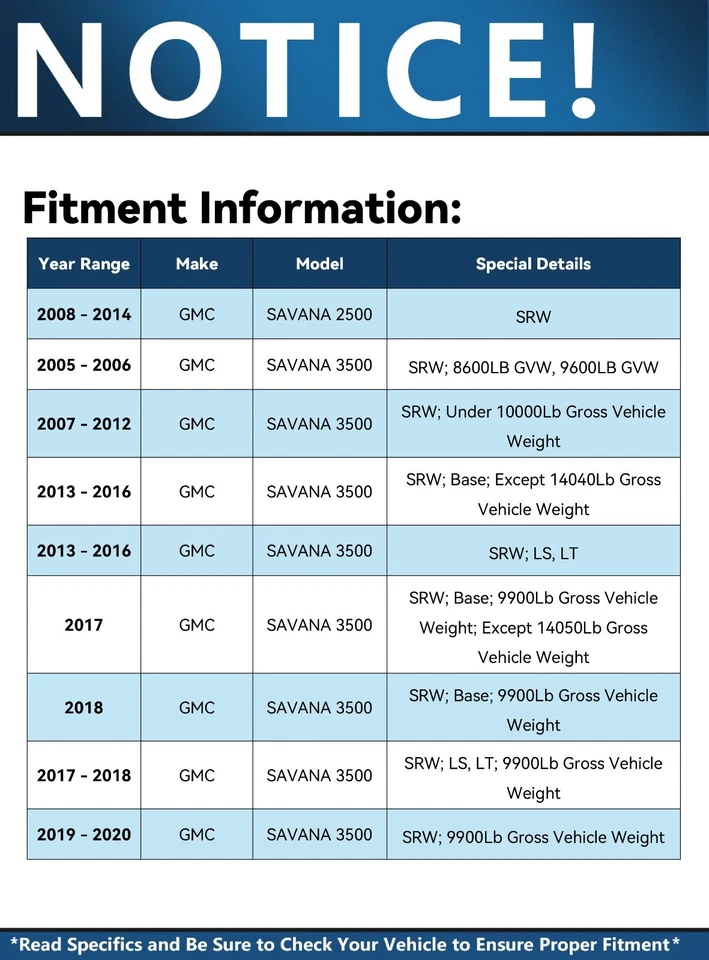 NOTICE!

Fitment Information:

| Year Range | Make | Model | Special Details |
|---|---|---|---|
| 2008 - 2014 | GMC | SAVANA 2500 | SRW |
| 2005 - 2006 | GMC | SAVANA 3500 | SRW; 8600LB GVW, 9600LB GVW |
| 2007 - 2012 | GMC | SAVANA 3500 | SRW; Under 10000Lb Gross Vehicle Weight |
| 2013 - 2016 | GMC | SAVANA 3500 | SRW; Base; Except 14040Lb Gross Vehicle Weight |
| 2013 - 2016 | GMC | SAVANA 3500 | SRW; LS, LT |
| 2017 | GMC | SAVANA 3500 | SRW; Base; 9900Lb Gross Vehicle Weight; Except 14050Lb Gross Vehicle Weight |
| 2018 | GMC | SAVANA 3500 | SRW; Base; 9900Lb Gross Vehicle Weight |
| 2017 - 2018 | GMC | SAVANA 3500 | SRW; LS, LT; 9900Lb Gross Vehicle Weight |
| 2019 - 2020 | GMC | SAVANA 3500 | SRW; 9900Lb Gross Vehicle Weight |

*Read Specifics and Be Sure to Check Your Vehicle to Ensure Proper Fitment*